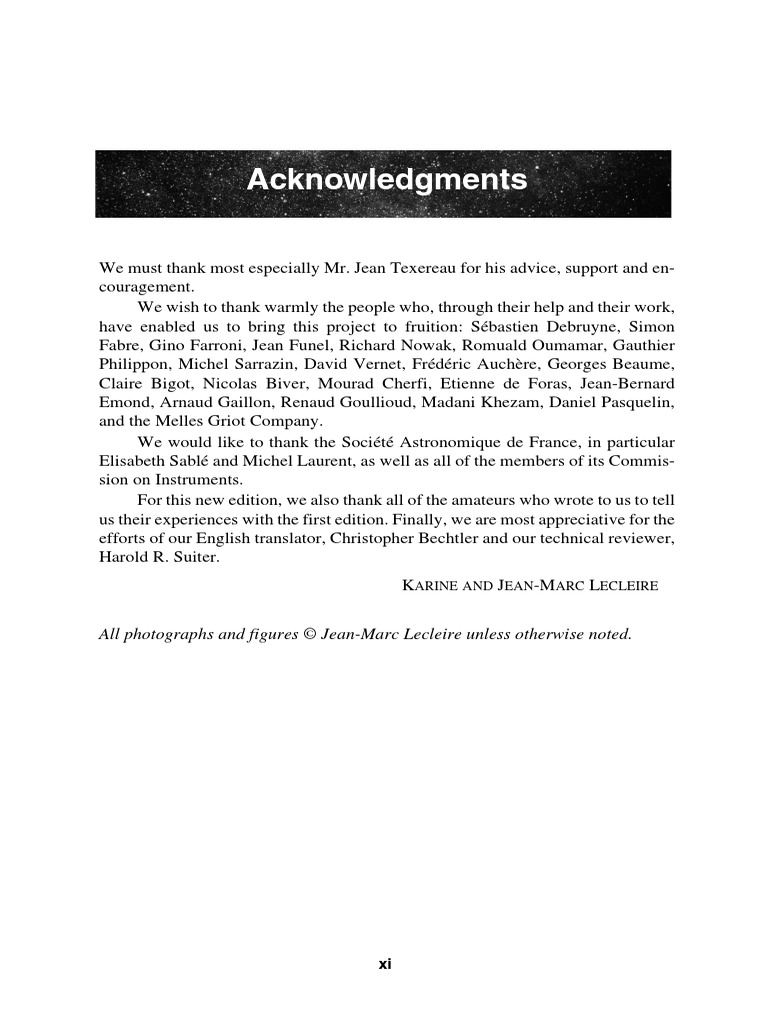 Acknowledgments

We must thank most especially Mr. Jean Texereau for his advice, support and encouragement.

We wish to thank warmly the people who, through their help and their work, have enabled us to bring this project to fruition: Sébastien Debruyne, Simon Fabre, Gino Farroni, Jean Funel, Richard Nowak, Romuald Oumamar, Gauthier Philippon, Michel Sarrazin, David Vernet, Frédéric Auchère, Georges Beaume, Claire Bigot, Nicolas Biver, Mourad Cherfi, Etienne de Foras, Jean-Bernard Emond, Arnaud Gaillon, Renaud Goullioud, Madani Khezam, Daniel Pasquelin, and the Melles Griot Company.

We would like to thank the Société Astronomique de France, in particular Elisabeth Sablé and Michel Laurent, as well as all of the members of its Commission on Instruments.

For this new edition, we also thank all of the amateurs who wrote to us to tell us their experiences with the first edition. Finally, we are most appreciative for the efforts of our English translator, Christopher Bechtler and our technical reviewer, Harold R. Suiter.

KARINE AND JEAN-MARC LECLEIRE

All photographs and figures © Jean-Marc Lecleire unless otherwise noted.

xi